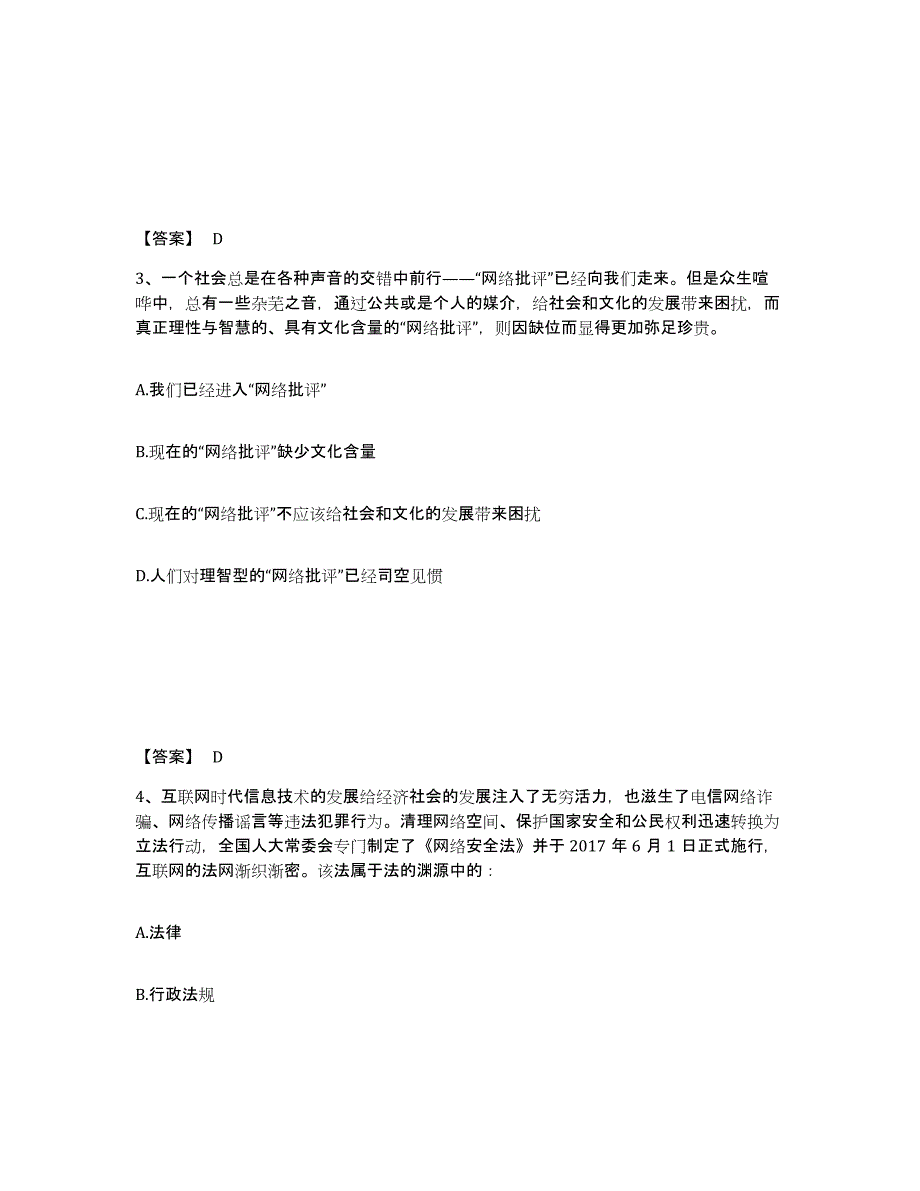 【答案】 D

3、一个社会总是在各种声音的交错中前行——“网络批评”已经向我们走来。但是众生喧哗中，总有一些杂芜之音，通过公共或是个人的媒介，给社会和文化的发展带来困扰，而真正理性与智慧的、具有文化含量的“网络批评”，则因缺位而显得更加弥足珍贵。

A.我们已经进入“网络批评”

B.现在的“网络批评”缺少文化含量

C.现在的“网络批评”不应该给社会和文化的发展带来困扰

D.人们对理智型的“网络批评”已经司空见惯

【答案】 D

4、互联网时代信息技术的发展给经济社会的发展注入了无穷活力，也滋生了电信网络诈骗、网络传播谣言等违法犯罪行为。清理网络空间、保护国家安全和公民权利迅速转换为立法行动，全国人大常委会专门制定了《网络安全法》并于 2017 年 6 月 1 日正式施行，互联网的法网渐织渐密。该法属于法的渊源中的：

A.法律

B.行政法规